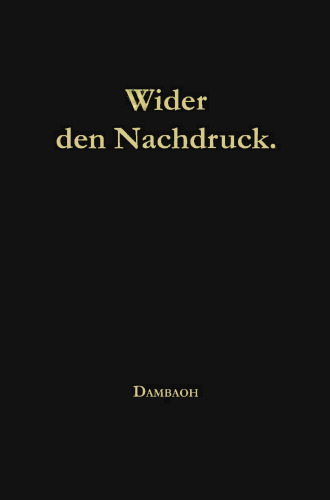 Wider den Nachdruck.

DAMBAOH